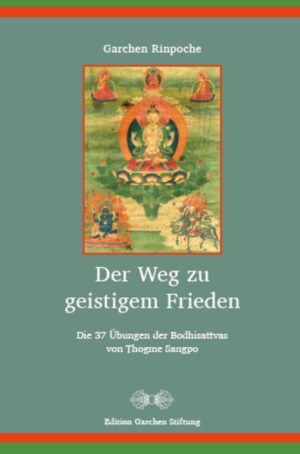 Garchen Rinpoche

Der Weg zu geistigem Frieden

Die 37 Übungen der Bodhisattvas von Thogme Sangpo

Edition Garchen Stiftung